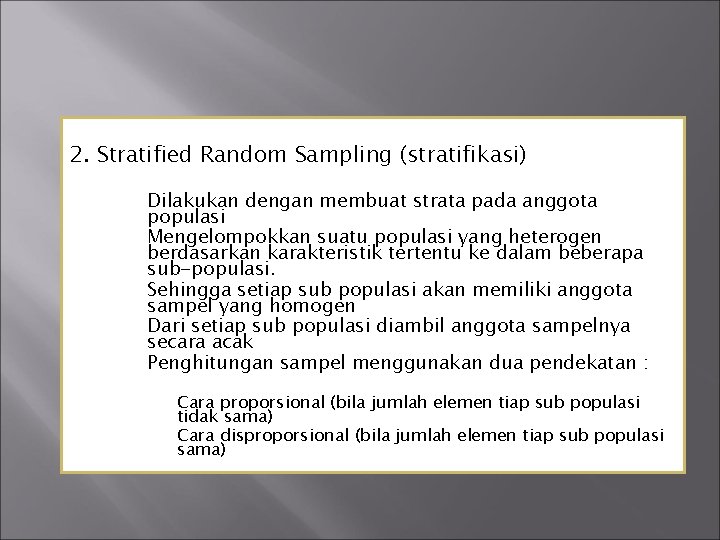 2. Stratified Random Sampling (stratifikasi)

Dilakukan dengan membuat strata pada anggota populasi

Mengelompokkan suatu populasi yang heterogen berdasarkan karakteristik tertentu ke dalam beberapa sub-populasi.

Sehingga setiap sub populasi akan memiliki anggota sampel yang homogen

Dari setiap sub populasi diambil anggota sampelnya secara acak

Penghitungan sampel menggunakan dua pendekatan :

Cara proporsional (bila jumlah elemen tiap sub populasi tidak sama)

Cara disproporsional (bila jumlah elemen tiap sub populasi sama)